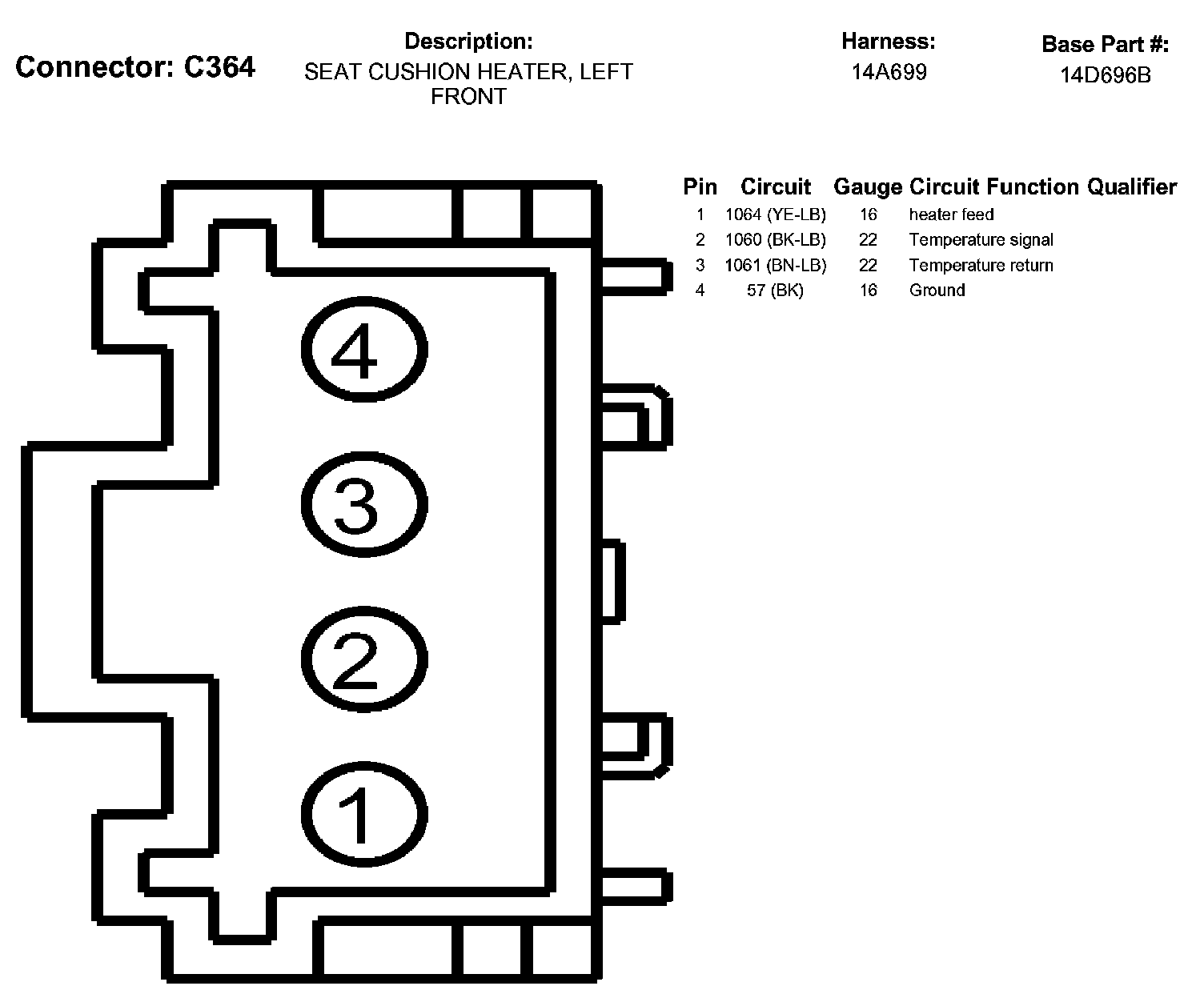 Connector: C364

Description:
SEAT CUSHION HEATER, LEFT FRONT

Harness:
14A699

Base Part #:
14D696B

| Pin | Circuit | Gauge | Circuit Function | Qualifier |
|---|---|---|---|---|
| 1 | 1064 (YE-LB) | 16 | heater feed | |
| 2 | 1060 (BK-LB) | 22 | Temperature signal | |
| 3 | 1061 (BN-LB) | 22 | Temperature return | |
| 4 | 57 (BK) | 16 | Ground | |

4

3

2

1